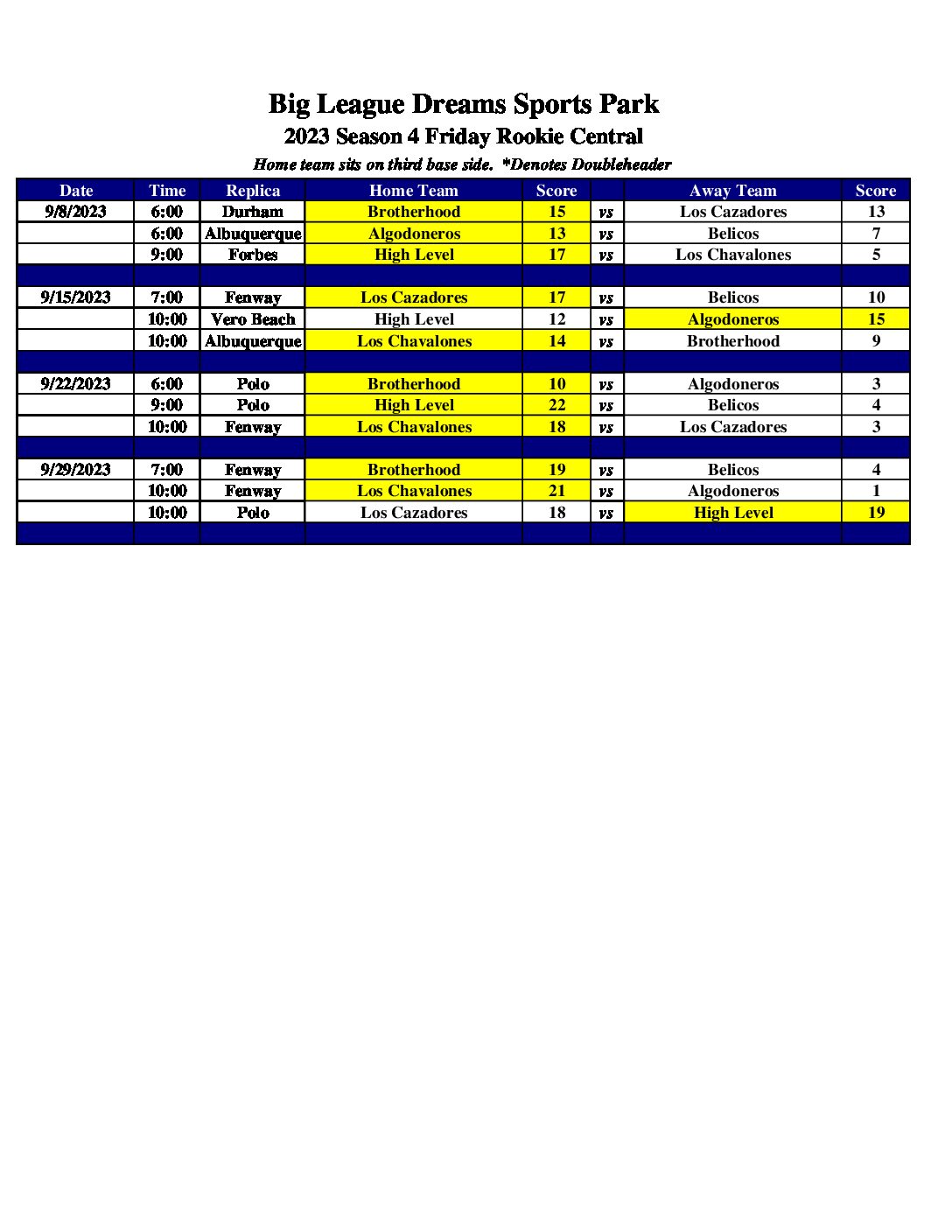 Big League Dreams Sports Park
2023 Season 4 Friday Rookie Central
Home team sits on third base side. *Denotes Doubleheader

| Date | Time | Replica | Home Team | Score | | Away Team | Score |
|---|---|---|---|---|---|---|---|
| 9/8/2023 | 6:00 | Durham | Brotherhood | 15 | vs | Los Cazadores | 13 |
| | 6:00 | Albuquerque | Algodoneros | 13 | vs | Belicos | 7 |
| | 9:00 | Forbes | High Level | 17 | vs | Los Chavalones | 5 |
| | | | | | | | |
| 9/15/2023 | 7:00 | Fenway | Los Cazadores | 17 | vs | Belicos | 10 |
| | 10:00 | Vero Beach | High Level | 12 | vs | Algodoneros | 15 |
| | 10:00 | Albuquerque | Los Chavalones | 14 | vs | Brotherhood | 9 |
| | | | | | | | |
| 9/22/2023 | 6:00 | Polo | Brotherhood | 10 | vs | Algodoneros | 3 |
| | 9:00 | Polo | High Level | 22 | vs | Belicos | 4 |
| | 10:00 | Fenway | Los Chavalones | 18 | vs | Los Cazadores | 3 |
| | | | | | | | |
| 9/29/2023 | 7:00 | Fenway | Brotherhood | 19 | vs | Belicos | 4 |
| | 10:00 | Fenway | Los Chavalones | 21 | vs | Algodoneros | 1 |
| | 10:00 | Polo | Los Cazadores | 18 | vs | High Level | 19 |
| | | | | | | | |